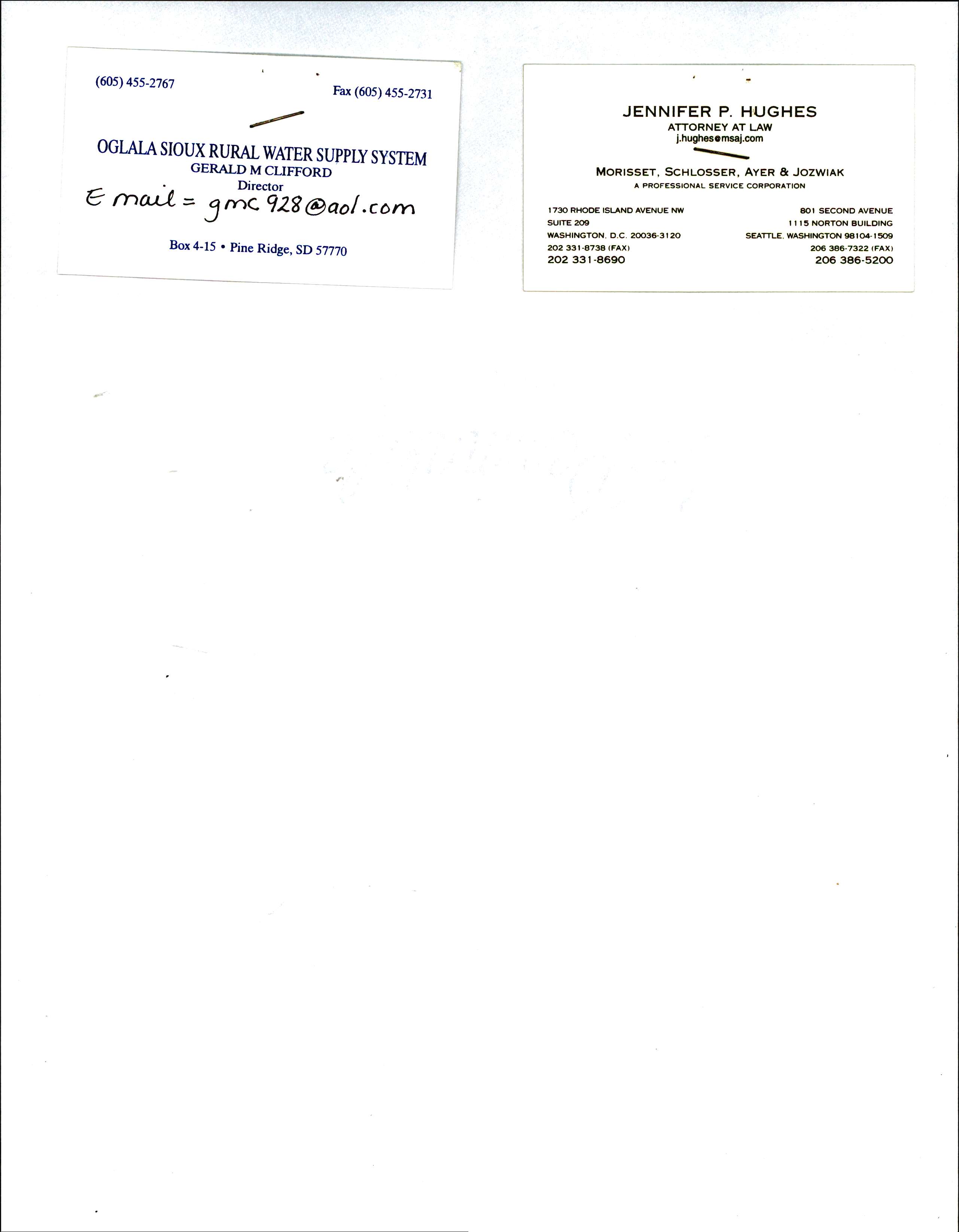 (605) 455-2767

Fax (605) 455-2731

OGLALA SIOUX RURAL WATER SUPPLY SYSTEM
GERALD M CLIFFORD
Director

E mail = gmc 928@aol.com

Box 4-15 • Pine Ridge, SD 57770

JENNIFER P. HUGHES
ATTORNEY AT LAW
j.hughes@msaj.com

MORISSET, SCHLOSSER, AYER & JOZWIAK
A PROFESSIONAL SERVICE CORPORATION

1730 RHODE ISLAND AVENUE NW
SUITE 209
WASHINGTON, D.C. 20036-3120
202 331-8738 (FAX)
202 331-8690

801 SECOND AVENUE
1115 NORTON BUILDING
SEATTLE, WASHINGTON 98104-1509
206 386-7322 (FAX)
206 386-5200